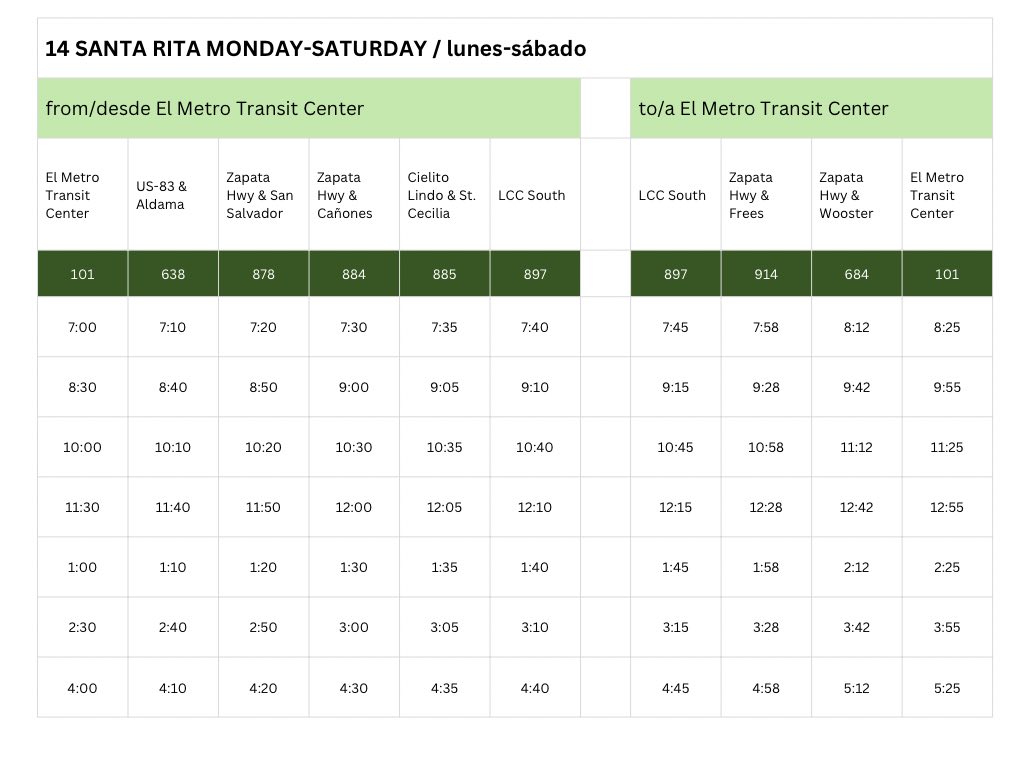 14 SANTA RITA MONDAY-SATURDAY / lunes-sábado

| from/desde El Metro Transit Center | | | | | | | to/a El Metro Transit Center | | | |
|---|---|---|---|---|---|---|---|---|---|---|
| El Metro Transit Center | US-83 & Aldama | Zapata Hwy & San Salvador | Zapata Hwy & Cañones | Cielito Lindo & St. Cecilia | LCC South | | LCC South | Zapata Hwy & Frees | Zapata Hwy & Wooster | El Metro Transit Center |
| 101 | 638 | 878 | 884 | 885 | 897 | | 897 | 914 | 684 | 101 |
| 7:00 | 7:10 | 7:20 | 7:30 | 7:35 | 7:40 | | 7:45 | 7:58 | 8:12 | 8:25 |
| 8:30 | 8:40 | 8:50 | 9:00 | 9:05 | 9:10 | | 9:15 | 9:28 | 9:42 | 9:55 |
| 10:00 | 10:10 | 10:20 | 10:30 | 10:35 | 10:40 | | 10:45 | 10:58 | 11:12 | 11:25 |
| 11:30 | 11:40 | 11:50 | 12:00 | 12:05 | 12:10 | | 12:15 | 12:28 | 12:42 | 12:55 |
| 1:00 | 1:10 | 1:20 | 1:30 | 1:35 | 1:40 | | 1:45 | 1:58 | 2:12 | 2:25 |
| 2:30 | 2:40 | 2:50 | 3:00 | 3:05 | 3:10 | | 3:15 | 3:28 | 3:42 | 3:55 |
| 4:00 | 4:10 | 4:20 | 4:30 | 4:35 | 4:40 | | 4:45 | 4:58 | 5:12 | 5:25 |